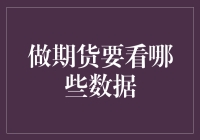 做期货要看哪些数据